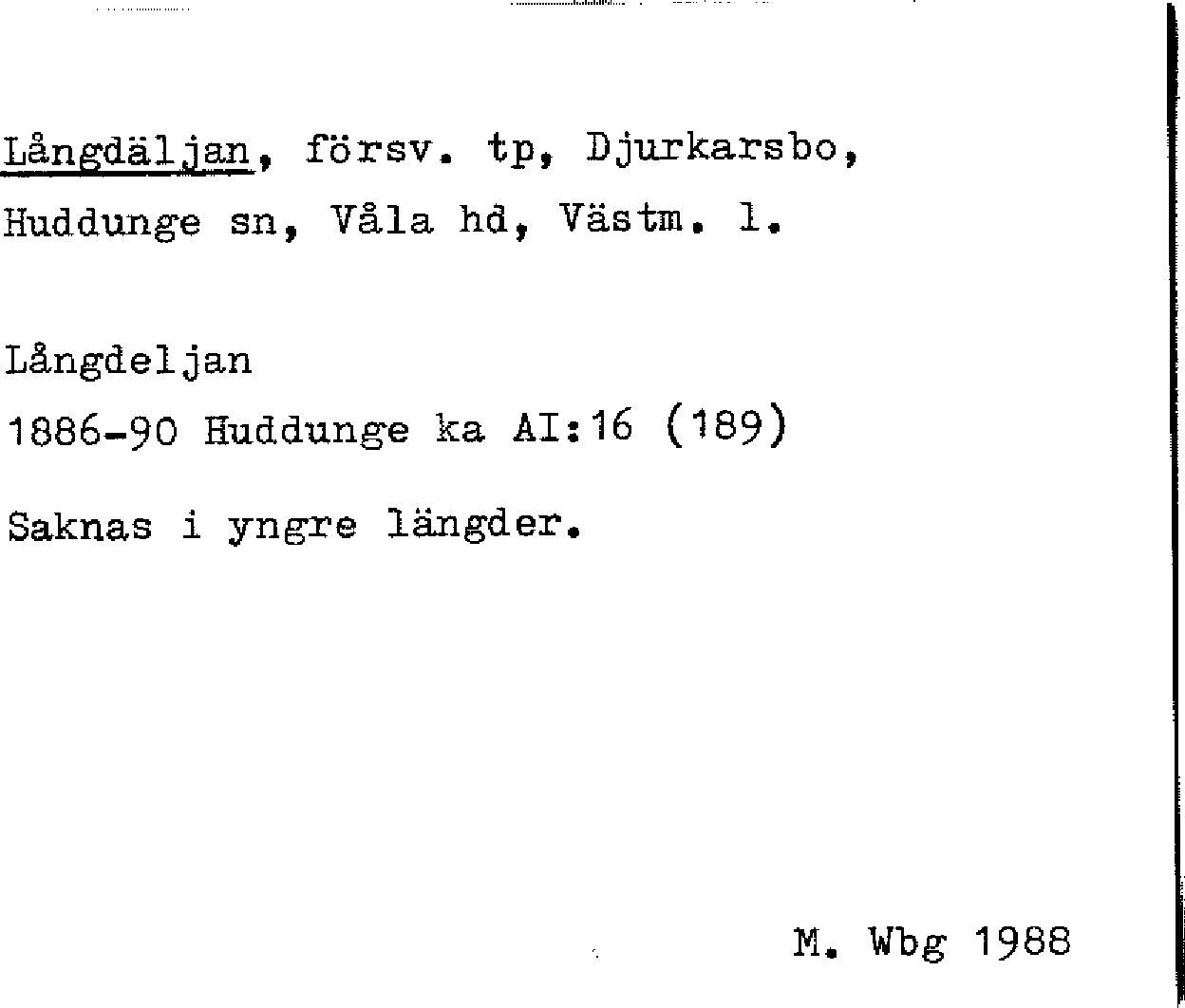 Långdäljan, försv. tp, Djurkarsbo, Huddunge sn, Våla hd, Västm. l.

Långdeljan
1886-90 Huddunge ka AI:16 (189)

Saknas i yngre längder.

M. Wbg 1988